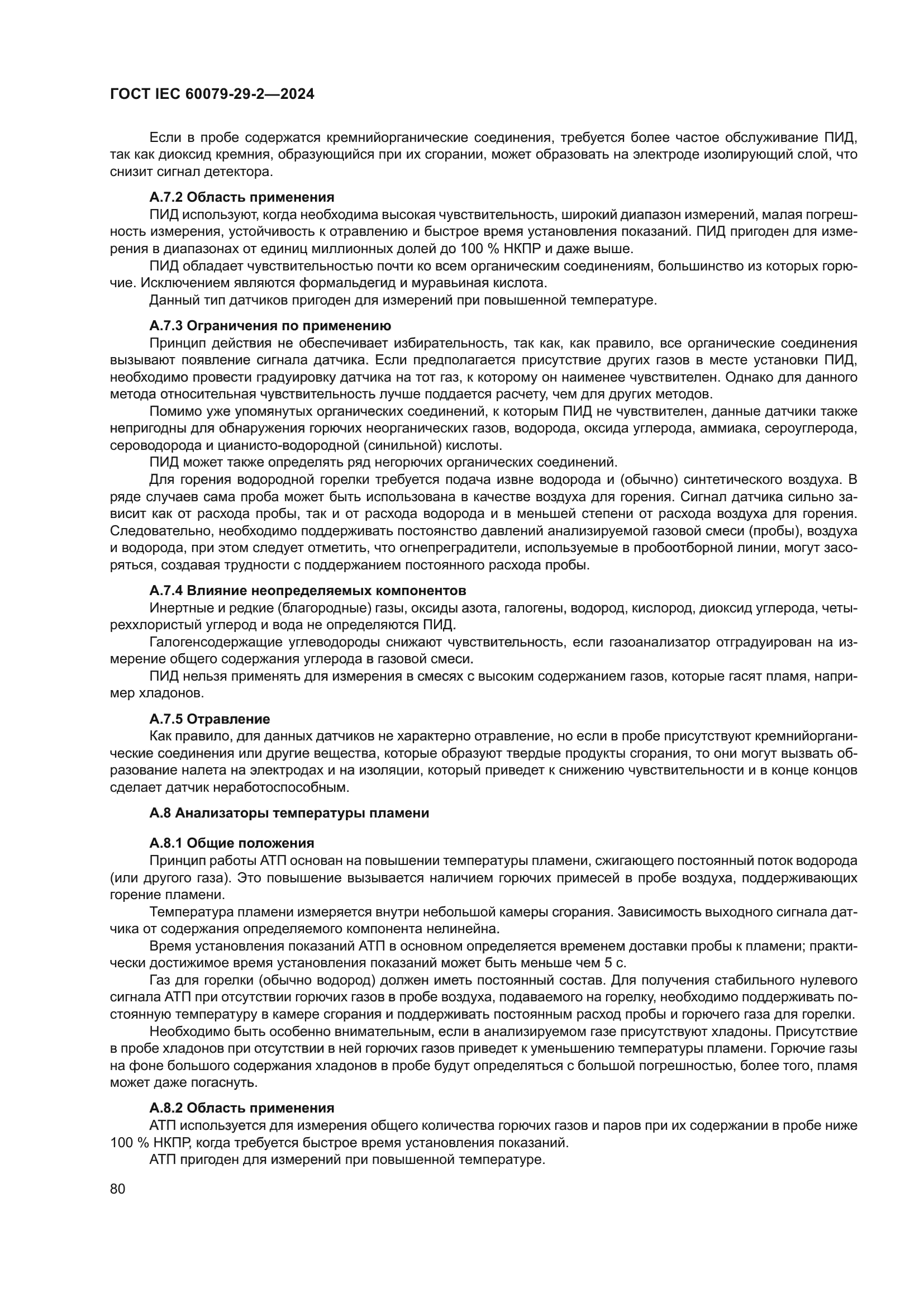 ГОСТ IEC 60079-29-2—2024

Если в пробе содержатся кремнийорганические соединения, требуется более частое обслуживание ПИД, так как диоксид кремния, образующийся при их сгорании, может образовать на электроде изолирующий слой, что снизит сигнал детектора.

А.7.2 Область применения
ПИД используют, когда необходима высокая чувствительность, широкий диапазон измерений, малая погрешность измерения, устойчивость к отравлению и быстрое время установления показаний. ПИД пригоден для измерения в диапазонах от единиц миллионных долей до 100 % НКПР и даже выше.
ПИД обладает чувствительностью почти ко всем органическим соединениям, большинство из которых горючие. Исключением являются формальдегид и муравьиная кислота.
Данный тип датчиков пригоден для измерений при повышенной температуре.

А.7.3 Ограничения по применению
Принцип действия не обеспечивает избирательность, так как, как правило, все органические соединения вызывают появление сигнала датчика. Если предполагается присутствие других газов в месте установки ПИД, необходимо провести градуировку датчика на тот газ, к которому он наименее чувствителен. Однако для данного метода относительная чувствительность лучше поддается расчету, чем для других методов.
Помимо уже упомянутых органических соединений, к которым ПИД не чувствителен, данные датчики также непригодны для обнаружения горючих неорганических газов, водорода, оксида углерода, аммиака, сероуглерода, сероводорода и цианисто-водородной (синильной) кислоты.
ПИД может также определять ряд негорючих органических соединений.
Для горения водородной горелки требуется подача извне водорода и (обычно) синтетического воздуха. В ряде случаев сама проба может быть использована в качестве воздуха для горения. Сигнал датчика сильно зависит как от расхода пробы, так и от расхода водорода и в меньшей степени от расхода воздуха для горения. Следовательно, необходимо поддерживать постоянство давлений анализируемой газовой смеси (пробы), воздуха и водорода, при этом следует отметить, что огнепреградители, используемые в пробоотборной линии, могут засоряться, создавая трудности с поддержанием постоянного расхода пробы.

А.7.4 Влияние неопределяемых компонентов
Инертные и редкие (благородные) газы, оксиды азота, галогены, водород, кислород, диоксид углерода, четыреххлористый углерод и вода не определяются ПИД.
Галогенсодержащие углеводороды снижают чувствительность, если газоанализатор отградуирован на измерение общего содержания углерода в газовой смеси.
ПИД нельзя применять для измерения в смесях с высоким содержанием газов, которые гасят пламя, например хладонов.

А.7.5 Отравление
Как правило, для данных датчиков не характерно отравление, но если в пробе присутствуют кремнийорганические соединения или другие вещества, которые образуют твердые продукты сгорания, то они могут вызвать образование налета на электродах и на изоляции, который приведет к снижению чувствительности и в конце концов сделает датчик неработоспособным.

А.8 Анализаторы температуры пламени

А.8.1 Общие положения
Принцип работы АТП основан на повышении температуры пламени, сжигающего постоянный поток водорода (или другого газа). Это повышение вызывается наличием горючих примесей в пробе воздуха, поддерживающих горение пламени.
Температура пламени измеряется внутри небольшой камеры сгорания. Зависимость выходного сигнала датчика от содержания определяемого компонента нелинейна.
Время установления показаний АТП в основном определяется временем доставки пробы к пламени; практически достижимое время установления показаний может быть меньше чем 5 с.
Газ для горелки (обычно водород) должен иметь постоянный состав. Для получения стабильного нулевого сигнала АТП при отсутствии горючих газов в пробе воздуха, подаваемого на горелку, необходимо поддерживать постоянную температуру в камере сгорания и поддерживать постоянным расход пробы и горючего газа для горелки.
Необходимо быть особенно внимательным, если в анализируемом газе присутствуют хладоны. Присутствие в пробе хладонов при отсутствии в ней горючих газов приведет к уменьшению температуры пламени. Горючие газы на фоне большого содержания хладонов в пробе будут определяться с большой погрешностью, более того, пламя может даже погаснуть.

А.8.2 Область применения
АТП используется для измерения общего количества горючих газов и паров при их содержании в пробе ниже 100 % НКПР, когда требуется быстрое время установления показаний.
АТП пригоден для измерений при повышенной температуре.

80